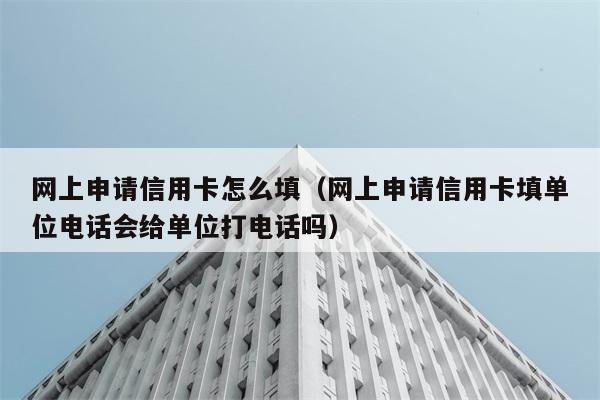 网上申请信用卡怎么填（网上申请信用卡填单位电话会给单位打电话吗）